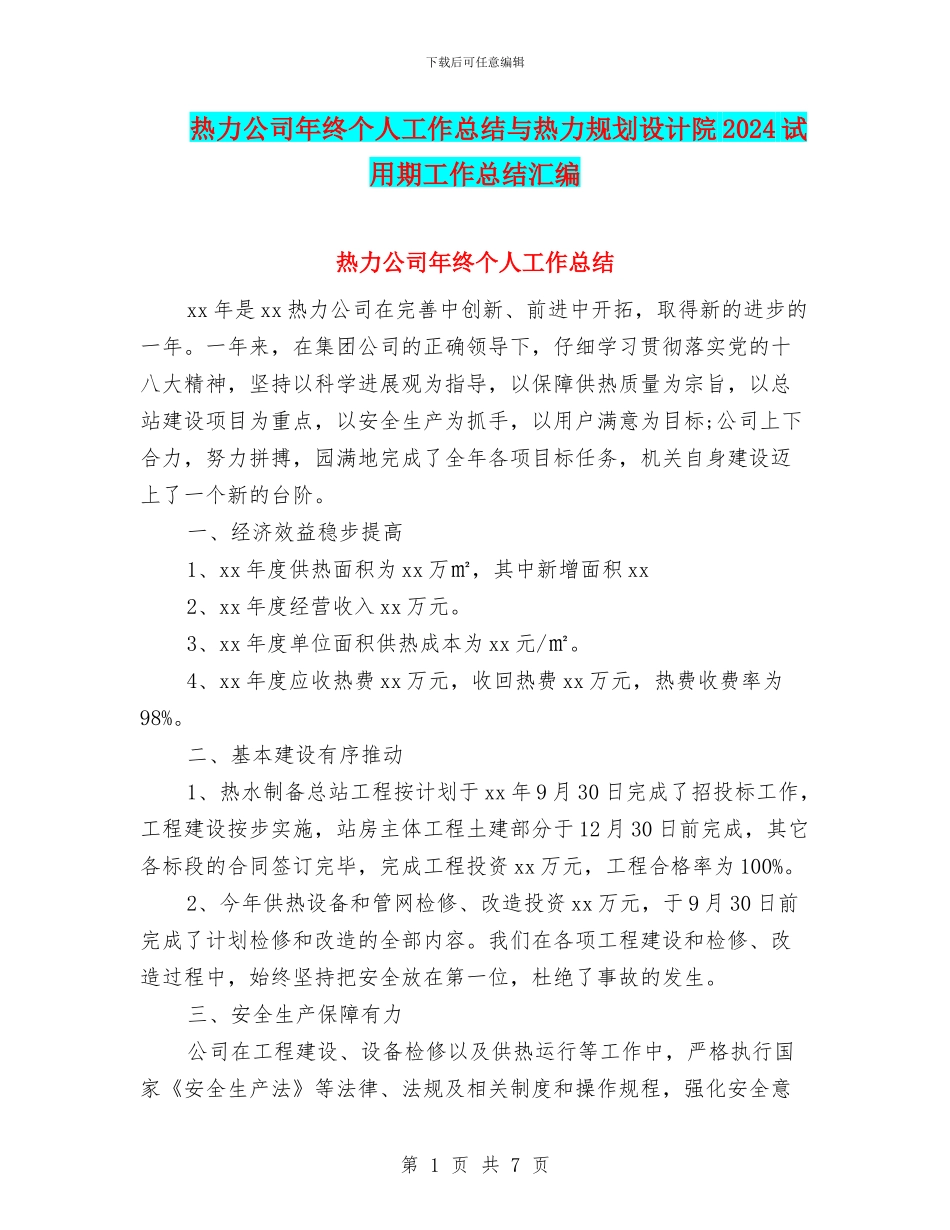 下载后可任意编辑

热力公司年终个人工作总结与热力规划设计院2024试用期工作总结汇编

热力公司年终个人工作总结

xx年是xx热力公司在完善中创新、前进中开拓，取得新的进步的一年。一年来，在集团公司的正确领导下，仔细学习贯彻落实党的十八大精神，坚持以科学进展观为指导，以保障供热质量为宗旨，以总站建设项目为重点，以安全生产为抓手，以用户满意为目标;公司上下合力，努力拼搏，园满地完成了全年各项目标任务，机关自身建设迈上了一个新的台阶。

一、经济效益稳步提高

1、xx年度供热面积为xx万㎡，其中新增面积xx

2、xx年度经营收入xx万元。

3、xx年度单位面积供热成本为xx元/㎡。

4、xx年度应收热费xx万元，收回热费xx万元，热费收费率为98%。

二、基本建设有序推动

1、热水制备总站工程按计划于xx年9月30日完成了招投标工作，工程建设按步实施，站房主体工程土建部分于12月30日前完成，其它各标段的合同签订完毕，完成工程投资xx万元，工程合格率为100%。

2、今年供热设备和管网检修、改造投资xx万元，于9月30日前完成了计划检修和改造的全部内容。我们在各项工程建设和检修、改造过程中，始终坚持把安全放在第一位，杜绝了事故的发生。

三、安全生产保障有力

公司在工程建设、设备检修以及供热运行等工作中，严格执行国家《安全生产法》等法律、法规及相关制度和操作规程，强化安全意

第 1 页 共 7 页